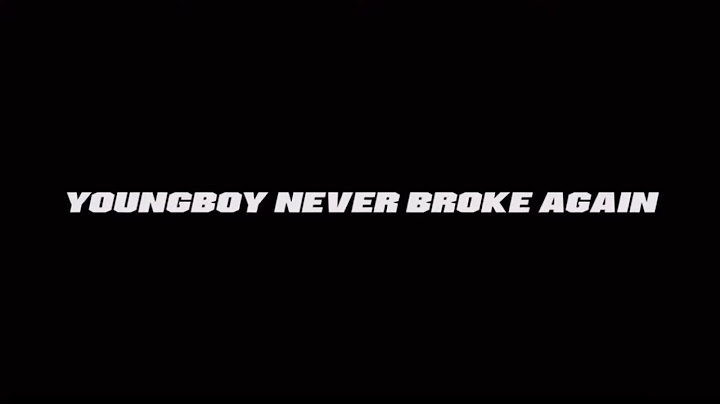 YOUNGBOY NEVER BROKE AGAIN